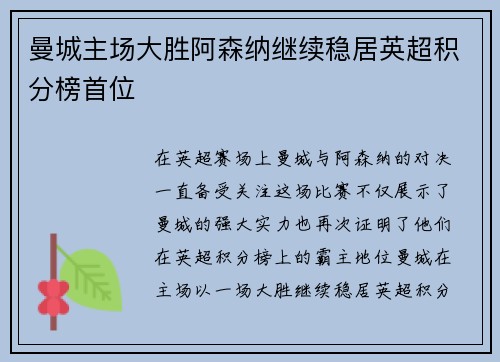 曼城主场大胜阿森纳继续稳居英超积分榜首位

在英超赛场上曼城与阿森纳的对决一直备受关注这场比赛不仅展示了曼城的强大实力也再次证明了他们在英超积分榜上的霸主地位曼城在主场以一场大胜继续稳居英超积分